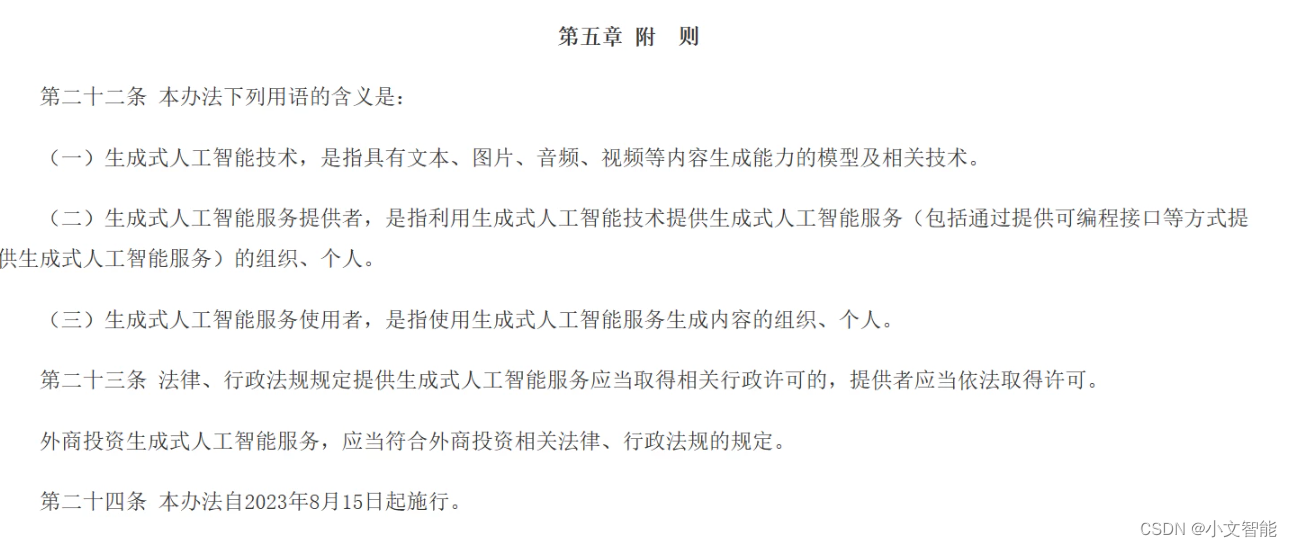 第五章 附 则

第二十二条 本办法下列用语的含义是：

（一）生成式人工智能技术，是指具有文本、图片、音频、视频等内容生成能力的模型及相关技术。

（二）生成式人工智能服务提供者，是指利用生成式人工智能技术提供生成式人工智能服务（包括通过提供可编程接口等方式提供生成式人工智能服务）的组织、个人。

（三）生成式人工智能服务使用者，是指使用生成式人工智能服务生成内容的组织、个人。

第二十三条 法律、行政法规规定提供生成式人工智能服务应当取得相关行政许可的，提供者应当依法取得许可。

外商投资生成式人工智能服务，应当符合外商投资相关法律、行政法规的规定。

第二十四条 本办法自2023年8月15日起施行。

CSDN @小文智能